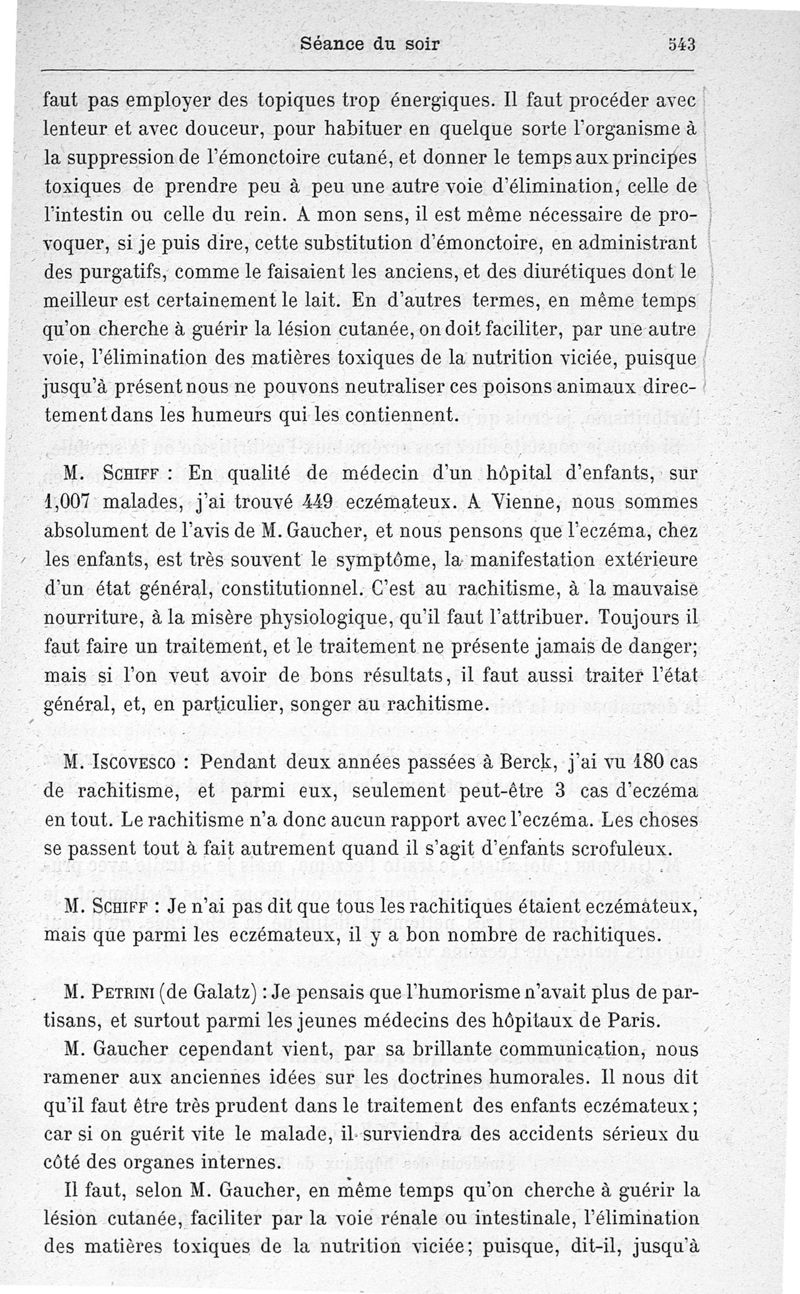 Séance du soir 543

faut pas employer des topiques trop énergiques. Il faut procéder avec lenteur et avec douceur, pour habituer en quelque sorte l'organisme à la suppression de l'émonctoire cutané, et donner le temps aux principes toxiques de prendre peu à peu une autre voie d'élimination, celle de l'intestin ou celle du rein. A mon sens, il est même nécessaire de provoquer, si je puis dire, cette substitution d'émonctoire, en administrant des purgatifs, comme le faisaient les anciens, et des diurétiques dont le meilleur est certainement le lait. En d'autres termes, en même temps qu'on cherche à guérir la lésion cutanée, on doit faciliter, par une autre voie, l'élimination des matières toxiques de la nutrition viciée, puisque jusqu'à présent nous ne pouvons neutraliser ces poisons animaux directement dans les humeurs qui les contiennent.

M. Schiff : En qualité de médecin d'un hôpital d'enfants, sur 1,007 malades, j'ai trouvé 449 eczémateux. A Vienne, nous sommes absolument de l'avis de M. Gaucher, et nous pensons que l'eczéma, chez les enfants, est très souvent le symptôme, la manifestation extérieure d'un état général, constitutionnel. C'est au rachitisme, à la mauvaise nourriture, à la misère physiologique, qu'il faut l'attribuer. Toujours il faut faire un traitement, et le traitement ne présente jamais de danger; mais si l'on veut avoir de bons résultats, il faut aussi traiter l'état général, et, en particulier, songer au rachitisme.

M. Iscovesco : Pendant deux années passées à Berck, j'ai vu 180 cas de rachitisme, et parmi eux, seulement peut-être 3 cas d'eczéma en tout. Le rachitisme n'a donc aucun rapport avec l'eczéma. Les choses se passent tout à fait autrement quand il s'agit d'enfants scrofuleux.

M. Schiff : Je n'ai pas dit que tous les rachitiques étaient eczémateux, mais que parmi les eczémateux, il y a bon nombre de rachitiques.

M. Petrini (de Galatz) : Je pensais que l'humorisme n'avait plus de partisans, et surtout parmi les jeunes médecins des hôpitaux de Paris.

M. Gaucher cependant vient, par sa brillante communication, nous ramener aux anciennes idées sur les doctrines humorales. Il nous dit qu'il faut être très prudent dans le traitement des enfants eczémateux; car si on guérit vite le malade, il surviendra des accidents sérieux du côté des organes internes.

Il faut, selon M. Gaucher, en même temps qu'on cherche à guérir la lésion cutanée, faciliter par la voie rénale ou intestinale, l'élimination des matières toxiques de la nutrition viciée; puisque, dit-il, jusqu'à